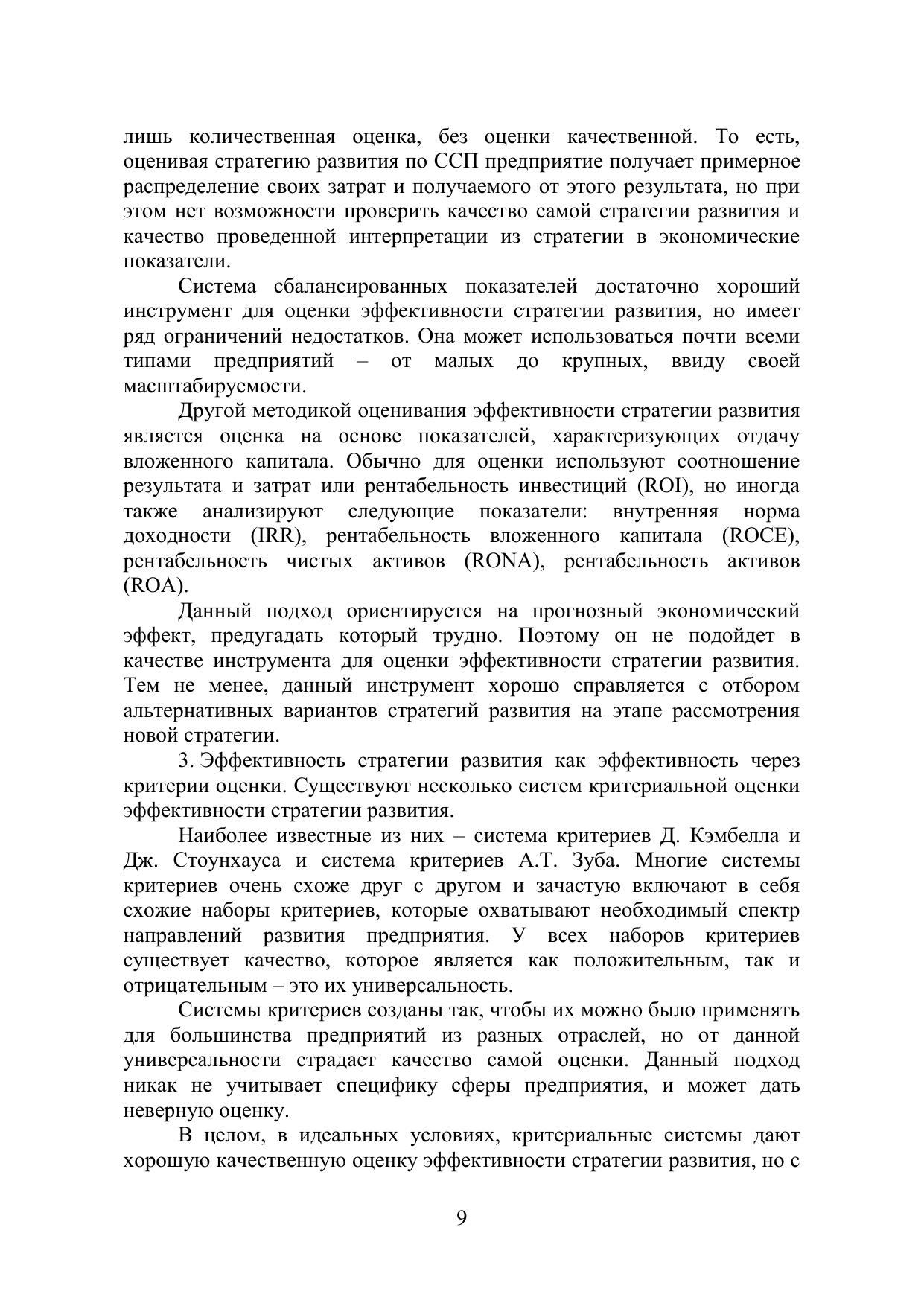 лишь количественная оценка, без оценки качественной. То есть, оценивая стратегию развития по ССП предприятие получает примерное распределение своих затрат и получаемого от этого результата, но при этом нет возможности проверить качество самой стратегии развития и качество проведенной интерпретации из стратегии в экономические показатели.

Система сбалансированных показателей достаточно хороший инструмент для оценки эффективности стратегии развития, но имеет ряд ограничений недостатков. Она может использоваться почти всеми типами предприятий – от малых до крупных, ввиду своей масштабируемости.

Другой методикой оценивания эффективности стратегии развития является оценка на основе показателей, характеризующих отдачу вложенного капитала. Обычно для оценки используют соотношение результата и затрат или рентабельность инвестиций (ROI), но иногда также анализируют следующие показатели: внутренняя норма доходности (IRR), рентабельность вложенного капитала (ROCE), рентабельность чистых активов (RONA), рентабельность активов (ROA).

Данный подход ориентируется на прогнозный экономический эффект, предугадать который трудно. Поэтому он не подойдет в качестве инструмента для оценки эффективности стратегии развития. Тем не менее, данный инструмент хорошо справляется с отбором альтернативных вариантов стратегий развития на этапе рассмотрения новой стратегии.

3. Эффективность стратегии развития как эффективность через критерии оценки. Существуют несколько систем критериальной оценки эффективности стратегии развития.

Наиболее известные из них – система критериев Д. Кэмбелла и Дж. Стоунхауса и система критериев А.Т. Зуба. Многие системы критериев очень схоже друг с другом и зачастую включают в себя схожие наборы критериев, которые охватывают необходимый спектр направлений развития предприятия. У всех наборов критериев существует качество, которое является как положительным, так и отрицательным – это их универсальность.

Системы критериев созданы так, чтобы их можно было применять для большинства предприятий из разных отраслей, но от данной универсальности страдает качество самой оценки. Данный подход никак не учитывает специфику сферы предприятия, и может дать неверную оценку.

В целом, в идеальных условиях, критериальные системы дают хорошую качественную оценку эффективности стратегии развития, но с

9